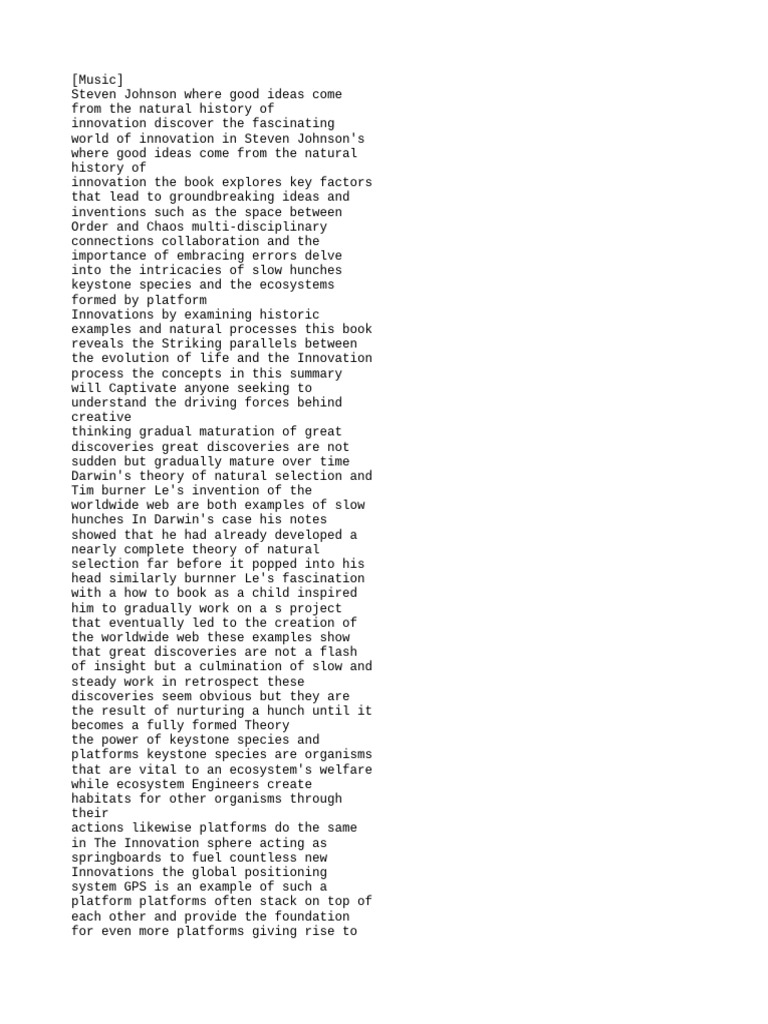 [Music]
Steven Johnson where good ideas come from the natural history of
innovation discover the fascinating world of innovation in Steven Johnson's where good ideas come from the natural history of
innovation the book explores key factors that lead to groundbreaking ideas and inventions such as the space between Order and Chaos multi-disciplinary connections collaboration and the importance of embracing errors delve into the intricacies of slow hunches keystone species and the ecosystems formed by platform
Innovations by examining historic examples and natural processes this book reveals the Striking parallels between the evolution of life and the Innovation process the concepts in this summary will Captivate anyone seeking to understand the driving forces behind creative
thinking gradual maturation of great discoveries great discoveries are not sudden but gradually mature over time Darwin's theory of natural selection and Tim burner Le's invention of the worldwide web are both examples of slow hunches In Darwin's case his notes showed that he had already developed a nearly complete theory of natural selection far before it popped into his head similarly burnner Le's fascination with a how to book as a child inspired him to gradually work on a s project that eventually led to the creation of the worldwide web these examples show that great discoveries are not a flash of insight but a culmination of slow and steady work in retrospect these discoveries seem obvious but they are the result of nurturing a hunch until it becomes a fully formed Theory
the power of keystone species and platforms keystone species are organisms that are vital to an ecosystem's welfare while ecosystem Engineers create habitats for other organisms through their
actions likewise platforms do the same in The Innovation sphere acting as springboards to fuel countless new Innovations the global positioning system GPS is an example of such a platform platforms often stack on top of each other and provide the foundation for even more platforms giving rise to